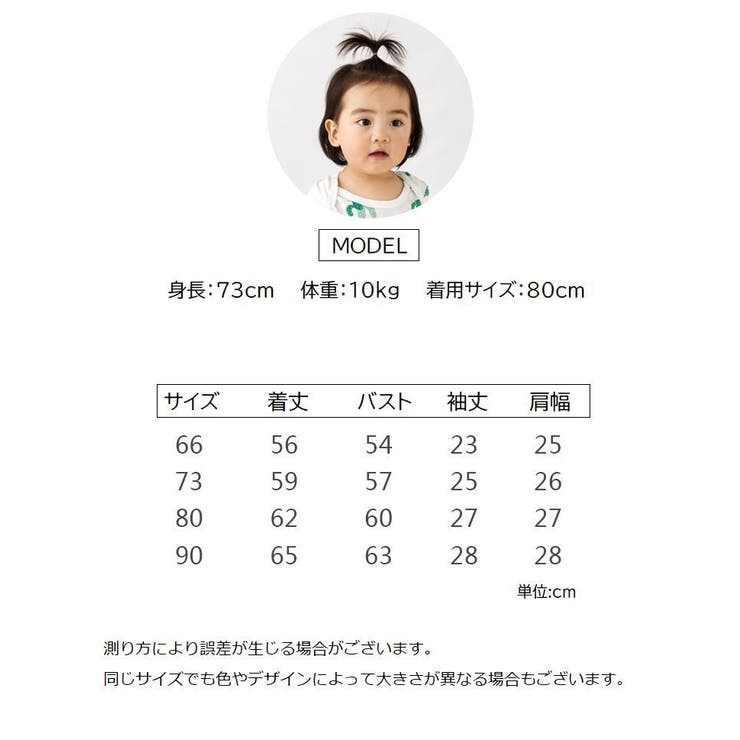 MODEL

身長:73cm 体重:10kg 着用サイズ:80cm

| サイズ | 着丈 | バスト | 袖丈 | 肩幅 |
|---|---|---|---|---|
| 66 | 56 | 54 | 23 | 25 |
| 73 | 59 | 57 | 25 | 26 |
| 80 | 62 | 60 | 27 | 27 |
| 90 | 65 | 63 | 28 | 28 |

単位:cm

測り方により誤差が生じる場合がございます。

同じサイズでも色やデザインによって大きさが異なる場合もございます。